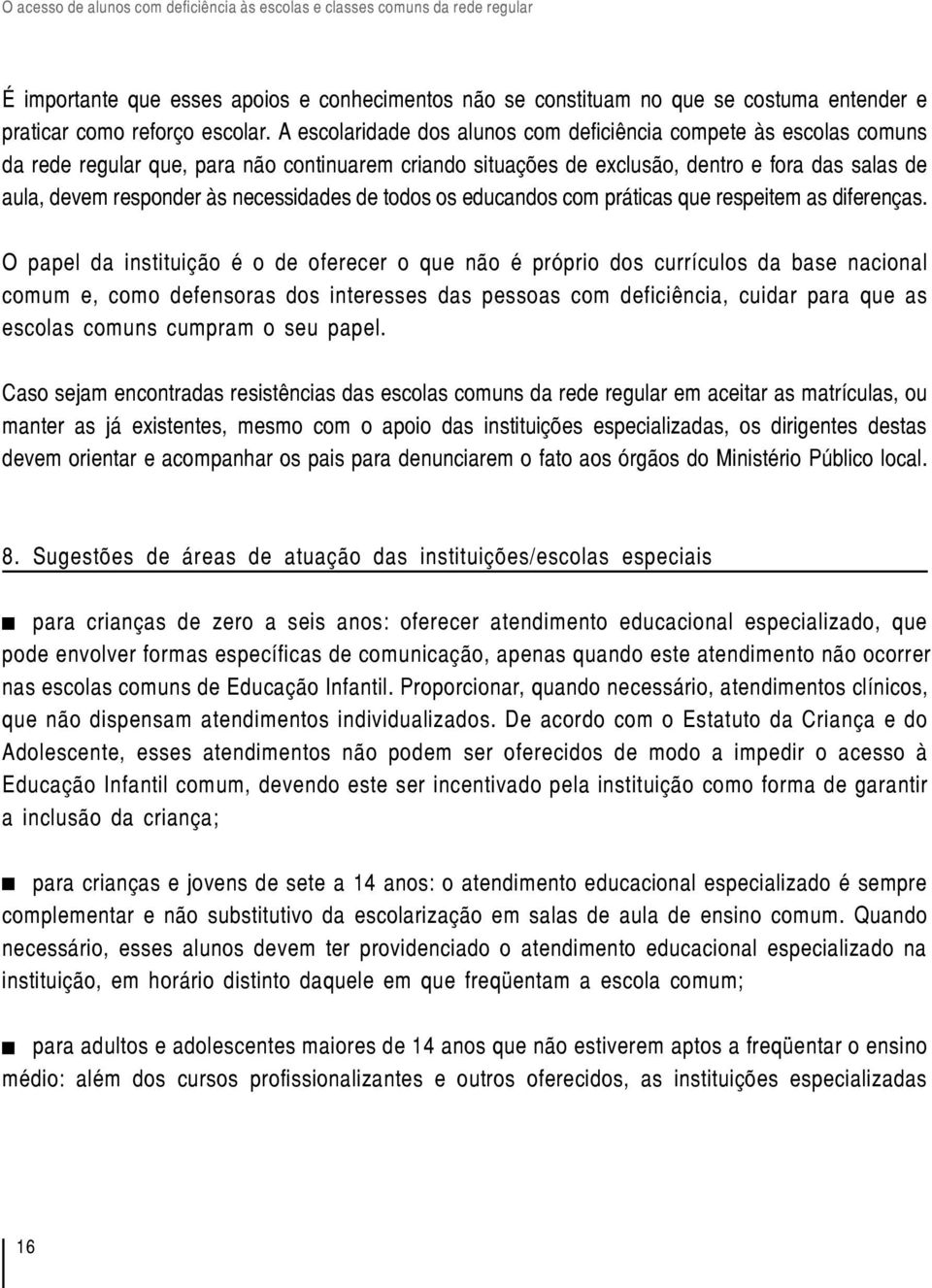 O acesso de alunos com deficiência às escolas e classes comuns da rede regular

É importante que esses apoios e conhecimentos não se constituam no que se costuma entender e praticar como reforço escolar. A escolaridade dos alunos com deficiência compete às escolas comuns da rede regular que, para não continuarem criando situações de exclusão, dentro e fora das salas de aula, devem responder às necessidades de todos os educandos com práticas que respeitem as diferenças.

O papel da instituição é o de oferecer o que não é próprio dos currículos da base nacional comum e, como defensoras dos interesses das pessoas com deficiência, cuidar para que as escolas comuns cumpram o seu papel.

Caso sejam encontradas resistências das escolas comuns da rede regular em aceitar as matrículas, ou manter as já existentes, mesmo com o apoio das instituições especializadas, os dirigentes destas devem orientar e acompanhar os pais para denunciarem o fato aos órgãos do Ministério Público local.

8. Sugestões de áreas de atuação das instituições/escolas especiais

■ para crianças de zero a seis anos: oferecer atendimento educacional especializado, que pode envolver formas específicas de comunicação, apenas quando este atendimento não ocorrer nas escolas comuns de Educação Infantil. Proporcionar, quando necessário, atendimentos clínicos, que não dispensam atendimentos individualizados. De acordo com o Estatuto da Criança e do Adolescente, esses atendimentos não podem ser oferecidos de modo a impedir o acesso à Educação Infantil comum, devendo este ser incentivado pela instituição como forma de garantir a inclusão da criança;

■ para crianças e jovens de sete a 14 anos: o atendimento educacional especializado é sempre complementar e não substitutivo da escolarização em salas de aula de ensino comum. Quando necessário, esses alunos devem ter providenciado o atendimento educacional especializado na instituição, em horário distinto daquele em que freqüentam a escola comum;

■ para adultos e adolescentes maiores de 14 anos que não estiverem aptos a freqüentar o ensino médio: além dos cursos profissionalizantes e outros oferecidos, as instituições especializadas

16